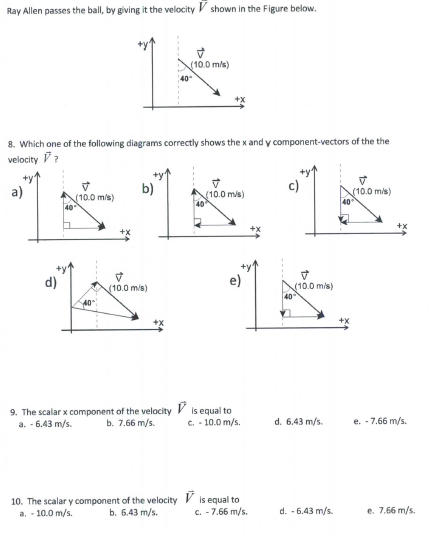 Ray Allen passes the ball, by giving it the velocity $\vec{V}$ shown in the Figure below.

+y
$\vec{V}$
(10.0 m/s)
40°
+x

8. Which one of the following diagrams correctly shows the x and y component-vectors of the the velocity $\vec{V}$ ?

a)
+y
$\vec{V}$
(10.0 m/s)
40°
+x

b)
+y
$\vec{V}$
(10.0 m/s)
40°
+x

c)
+y
$\vec{V}$
(10.0 m/s)
40°
+x

d)
+y
$\vec{V}$
(10.0 m/s)
40°
+x

e)
+y
$\vec{V}$
(10.0 m/s)
40°
+x

9. The scalar x component of the velocity $\vec{V}$ is equal to
a. - 6.43 m/s. b. 7.66 m/s. c. - 10.0 m/s. d. 6.43 m/s. e. - 7.66 m/s.

10. The scalar y component of the velocity $\vec{V}$ is equal to
a. - 10.0 m/s. b. 6.43 m/s. c. - 7.66 m/s. d. - 6.43 m/s. e. 7.66 m/s.